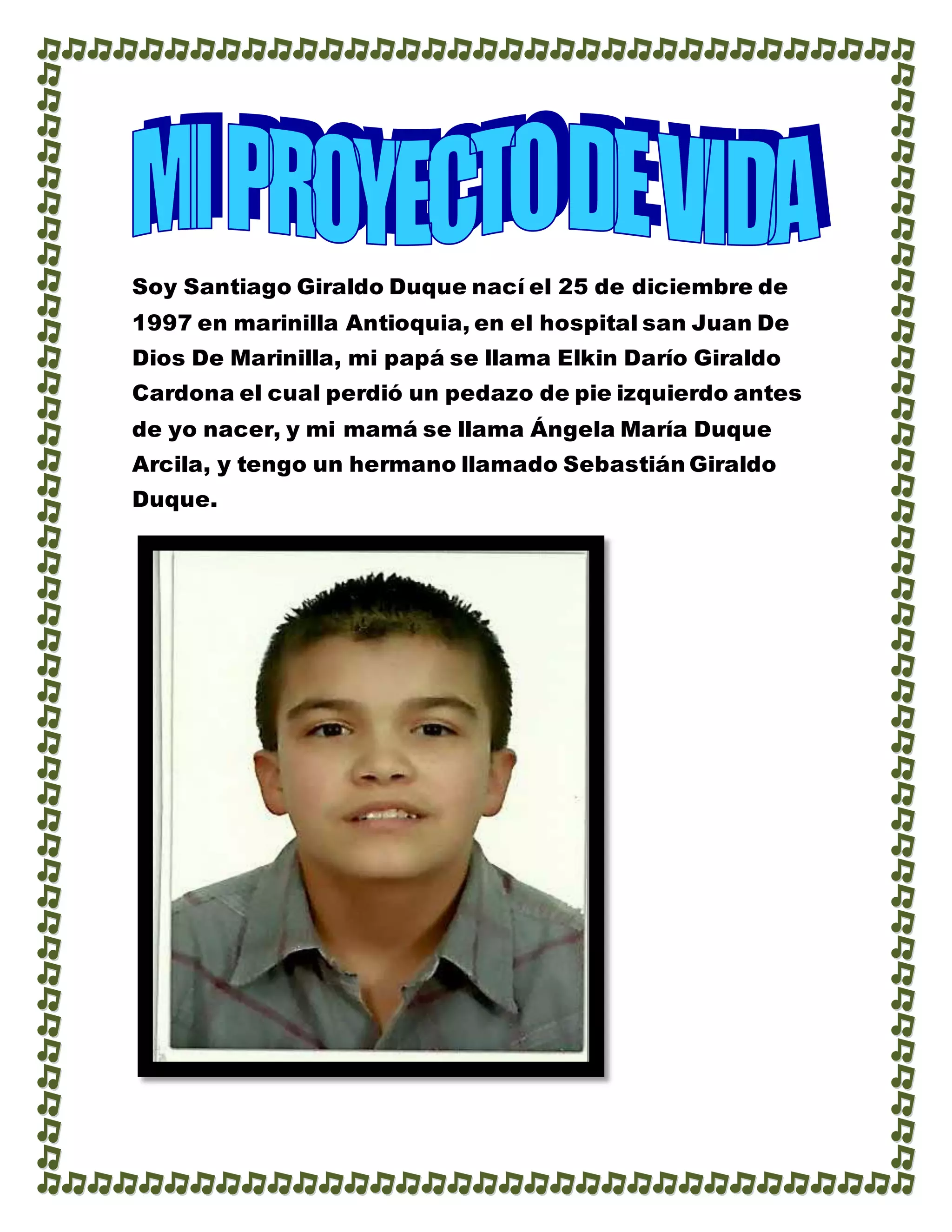 MI PROYECTO DE VIDA

Soy Santiago Giraldo Duque nací el 25 de diciembre de 1997 en marinilla Antioquia, en el hospital san Juan De Dios De Marinilla, mi papá se llama Elkin Darío Giraldo Cardona el cual perdió un pedazo de pie izquierdo antes de yo nacer, y mi mamá se llama Ángela María Duque Arcila, y tengo un hermano llamado Sebastián Giraldo Duque.